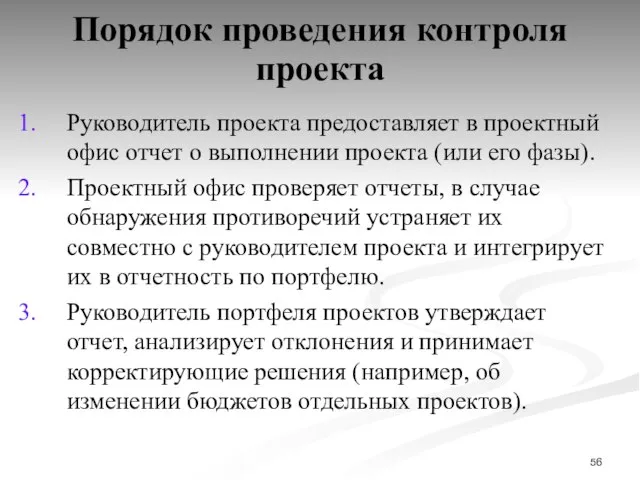 Порядок проведения контроля проекта

1. Руководитель проекта предоставляет в проектный офис отчет о выполнении проекта (или его фазы).

2. Проектный офис проверяет отчеты, в случае обнаружения противоречий устраняет их совместно с руководителем проекта и интегрирует их в отчетность по портфелю.

3. Руководитель портфеля проектов утверждает отчет, анализирует отклонения и принимает корректирующие решения (например, об изменении бюджетов отдельных проектов).

56